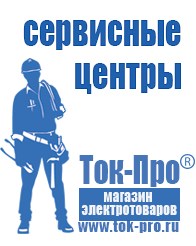 сервисные центры

Ток-Про®

магазин электротоваров

www.tok-pro.ru